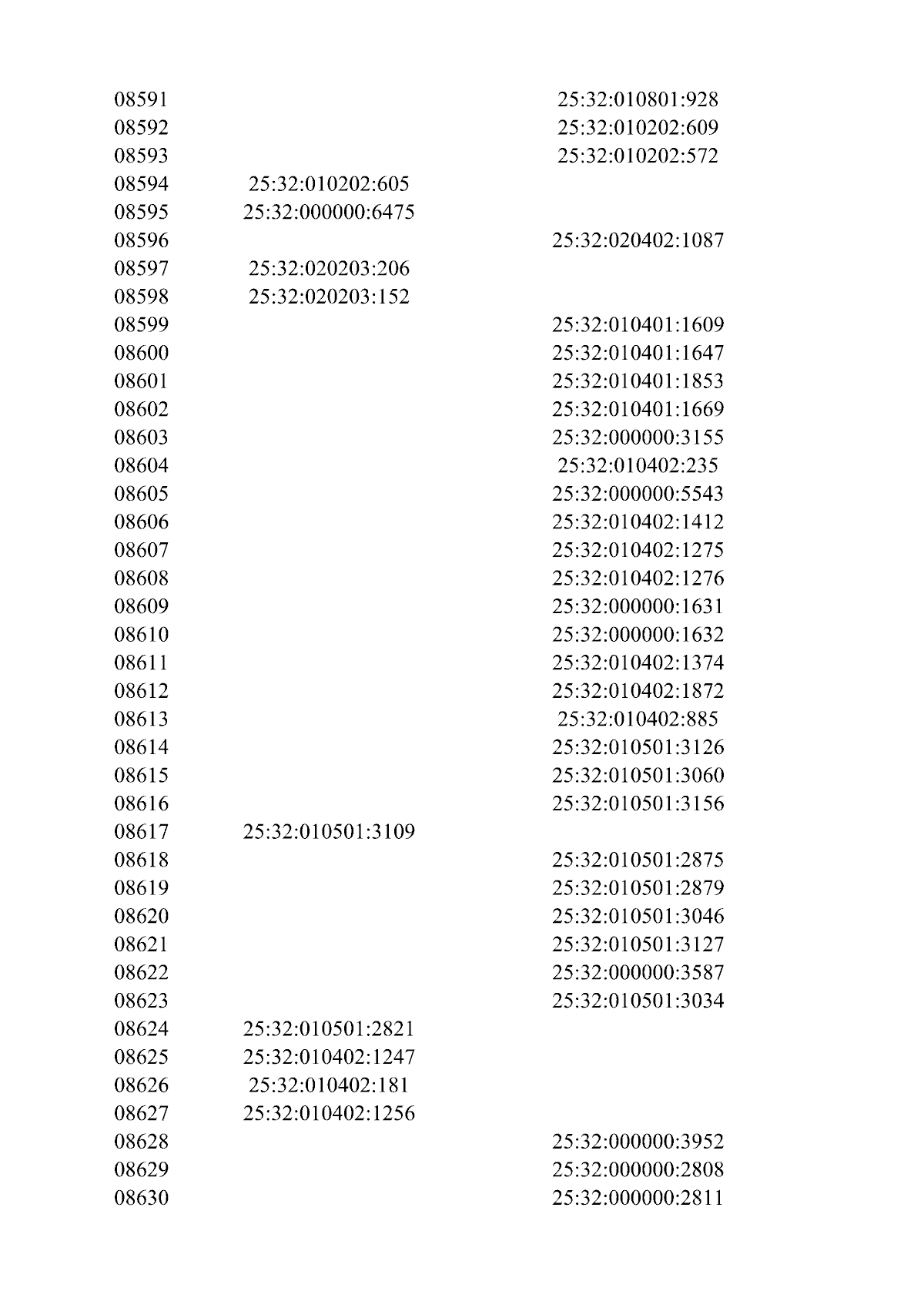 | | | |
|---|---|---|
| 08591 | | 25:32:010801:928 |
| 08592 | | 25:32:010202:609 |
| 08593 | | 25:32:010202:572 |
| 08594 | 25:32:010202:605 | |
| 08595 | 25:32:000000:6475 | |
| 08596 | | 25:32:020402:1087 |
| 08597 | 25:32:020203:206 | |
| 08598 | 25:32:020203:152 | |
| 08599 | | 25:32:010401:1609 |
| 08600 | | 25:32:010401:1647 |
| 08601 | | 25:32:010401:1853 |
| 08602 | | 25:32:010401:1669 |
| 08603 | | 25:32:000000:3155 |
| 08604 | | 25:32:010402:235 |
| 08605 | | 25:32:000000:5543 |
| 08606 | | 25:32:010402:1412 |
| 08607 | | 25:32:010402:1275 |
| 08608 | | 25:32:010402:1276 |
| 08609 | | 25:32:000000:1631 |
| 08610 | | 25:32:000000:1632 |
| 08611 | | 25:32:010402:1374 |
| 08612 | | 25:32:010402:1872 |
| 08613 | | 25:32:010402:885 |
| 08614 | | 25:32:010501:3126 |
| 08615 | | 25:32:010501:3060 |
| 08616 | | 25:32:010501:3156 |
| 08617 | 25:32:010501:3109 | |
| 08618 | | 25:32:010501:2875 |
| 08619 | | 25:32:010501:2879 |
| 08620 | | 25:32:010501:3046 |
| 08621 | | 25:32:010501:3127 |
| 08622 | | 25:32:000000:3587 |
| 08623 | | 25:32:010501:3034 |
| 08624 | 25:32:010501:2821 | |
| 08625 | 25:32:010402:1247 | |
| 08626 | 25:32:010402:181 | |
| 08627 | 25:32:010402:1256 | |
| 08628 | | 25:32:000000:3952 |
| 08629 | | 25:32:000000:2808 |
| 08630 | | 25:32:000000:2811 |